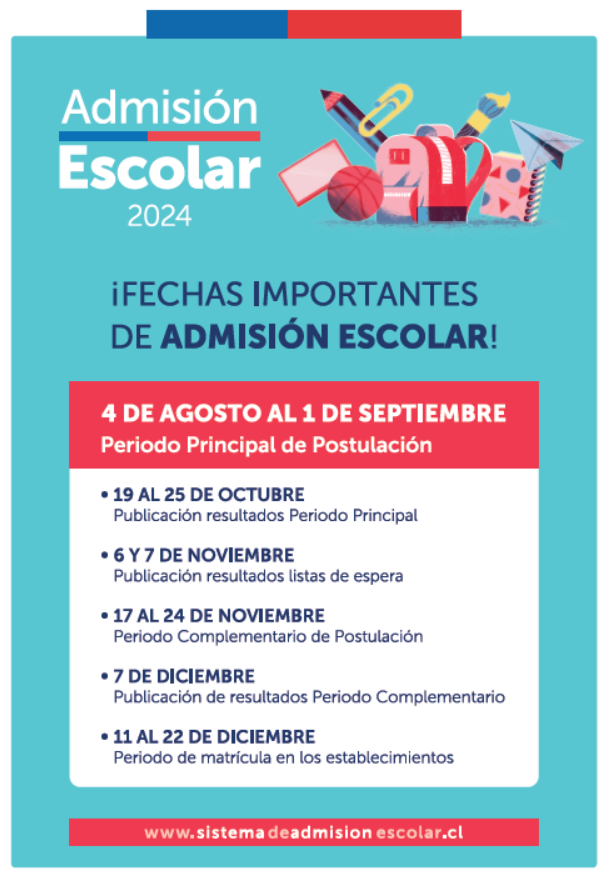 Admisión
Escolar
2024

¡FECHAS IMPORTANTES DE ADMISIÓN ESCOLAR!

4 DE AGOSTO AL 1 DE SEPTIEMBRE
Periodo Principal de Postulación

• 19 AL 25 DE OCTUBRE
Publicación resultados Periodo Principal

• 6 Y 7 DE NOVIEMBRE
Publicación resultados listas de espera

• 17 AL 24 DE NOVIEMBRE
Periodo Complementario de Postulación

• 7 DE DICIEMBRE
Publicación de resultados Periodo Complementario

• 11 AL 22 DE DICIEMBRE
Periodo de matrícula en los establecimientos

www.sistemadeadmisionescolar.cl